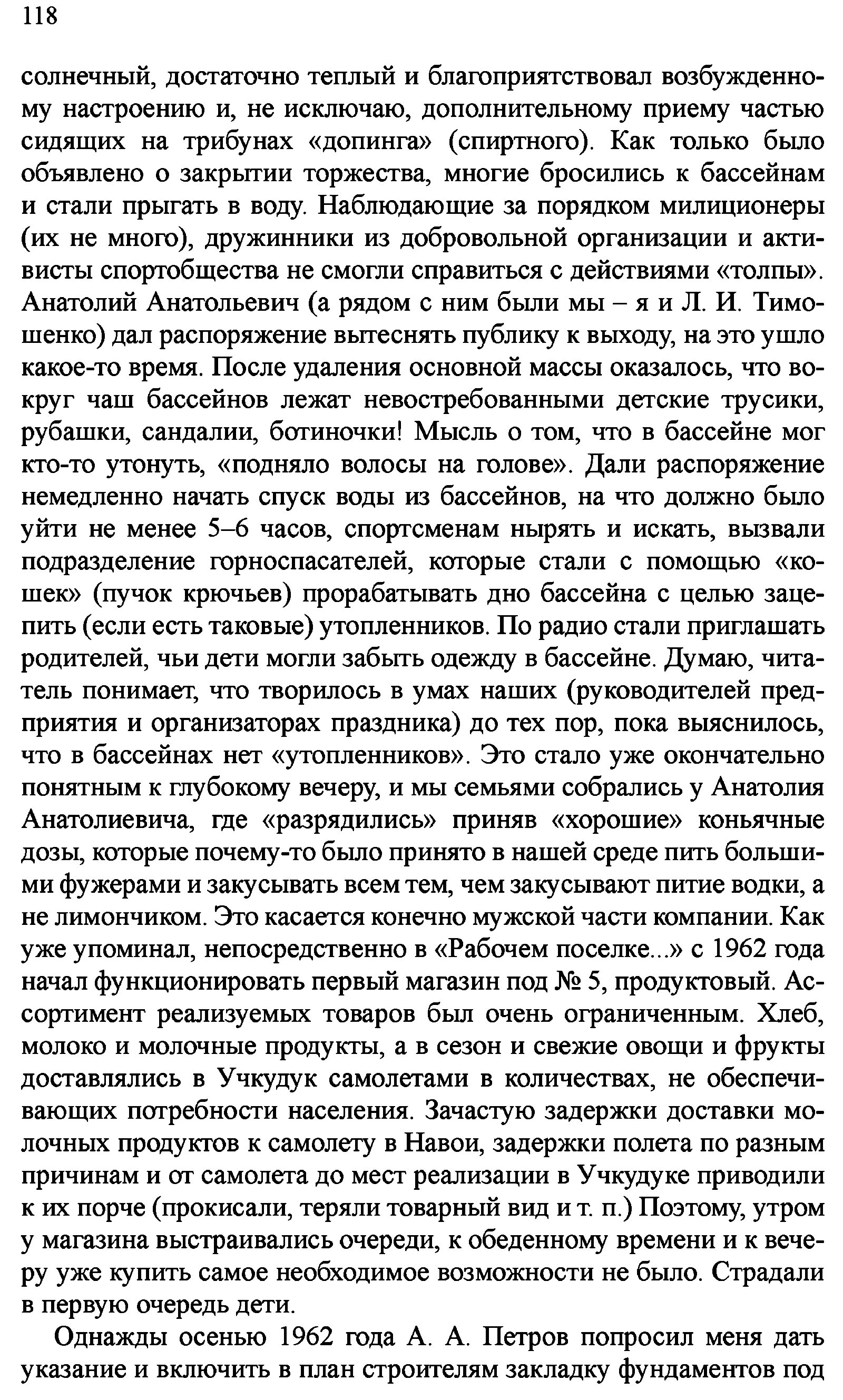 118

солнечный, достаточно теплый и благоприятствовал возбужденному настроению и, не исключаю, дополнительному приему частью сидящих на трибунах «допинга» (спиртного). Как только было объявлено о закрытии торжества, многие бросились к бассейнам и стали прыгать в воду. Наблюдающие за порядком милиционеры (их не много), дружинники из добровольной организации и активисты спортобщества не смогли справиться с действиями «толпы». Анатолий Анатольевич (а рядом с ним были мы – я и Л. И. Тимошенко) дал распоряжение вытеснять публику к выходу, на это ушло какое-то время. После удаления основной массы оказалось, что вокруг чаш бассейнов лежат невостребованными детские трусики, рубашки, сандалии, ботиночки! Мысль о том, что в бассейне мог кто-то утонуть, «подняло волосы на голове». Дали распоряжение немедленно начать спуск воды из бассейнов, на что должно было уйти не менее 5–6 часов, спортсменам нырять и искать, вызвали подразделение горноспасателей, которые стали с помощью «кошек» (пучок крючьев) прорабатывать дно бассейна с целью зацепить (если есть таковые) утопленников. По радио стали приглашать родителей, чьи дети могли забыть одежду в бассейне. Думаю, читатель понимает, что творилось в умах наших (руководителей предприятия и организаторах праздника) до тех пор, пока выяснилось, что в бассейнах нет «утопленников». Это стало уже окончательно понятным к глубокому вечеру, и мы семьями собрались у Анатолия Анатолиевича, где «разрядились» приняв «хорошие» коньячные дозы, которые почему-то было принято в нашей среде пить большими фужерами и закусывать всем тем, чем закусывают питие водки, а не лимончиком. Это касается конечно мужской части компании. Как уже упоминал, непосредственно в «Рабочем поселке...» с 1962 года начал функционировать первый магазин под № 5, продуктовый. Ассортимент реализуемых товаров был очень ограниченным. Хлеб, молоко и молочные продукты, а в сезон и свежие овощи и фрукты доставлялись в Учкудук самолетами в количествах, не обеспечивающих потребности населения. Зачастую задержки доставки молочных продуктов к самолету в Навои, задержки полета по разным причинам и от самолета до мест реализации в Учкудуке приводили к их порче (прокисали, теряли товарный вид и т. п.) Поэтому, утром у магазина выстраивались очереди, к обеденному времени и к вечеру уже купить самое необходимое возможности не было. Страдали в первую очередь дети.

Однажды осенью 1962 года А. А. Петров попросил меня дать указание и включить в план строителям закладку фундаментов под